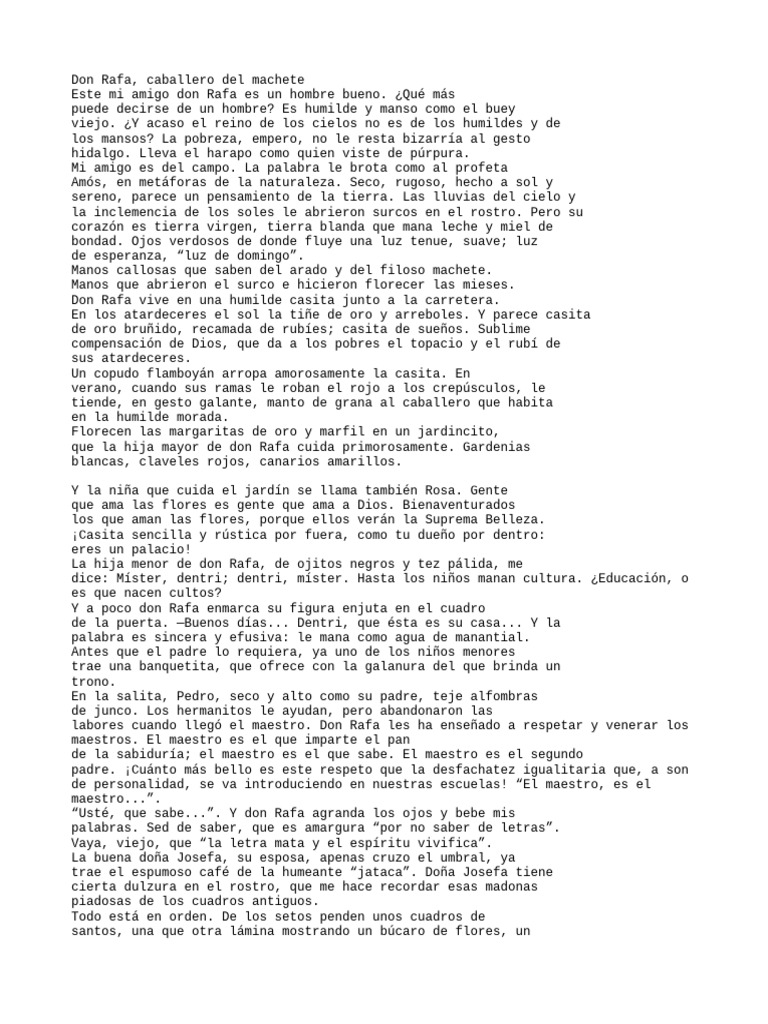 Don Rafa, caballero del machete
Este mi amigo don Rafa es un hombre bueno. ¿Qué más puede decirse de un hombre? Es humilde y manso como el buey viejo. ¿Y acaso el reino de los cielos no es de los humildes y de los mansos? La pobreza, empero, no le resta bizarría al gesto hidalgo. Lleva el harapo como quien viste de púrpura.
Mi amigo es del campo. La palabra le brota como al profeta Amós, en metáforas de la naturaleza. Seco, rugoso, hecho a sol y sereno, parece un pensamiento de la tierra. Las lluvias del cielo y la inclemencia de los soles le abrieron surcos en el rostro. Pero su corazón es tierra virgen, tierra blanda que mana leche y miel de bondad. Ojos verdosos de donde fluye una luz tenue, suave; luz de esperanza, “luz de domingo”.
Manos callosas que saben del arado y del filoso machete.
Manos que abrieron el surco e hicieron florecer las mieses.
Don Rafa vive en una humilde casita junto a la carretera.
En los atardeceres el sol la tiñe de oro y arreboles. Y parece casita de oro bruñido, recamada de rubíes; casita de sueños. Sublime compensación de Dios, que da a los pobres el topacio y el rubí de sus atardeceres.
Un copudo flamboyán arropa amorosamente la casita. En verano, cuando sus ramas le roban el rojo a los crepúsculos, le tiende, en gesto galante, manto de grana al caballero que habita en la humilde morada.
Florecen las margaritas de oro y marfil en un jardincito, que la hija mayor de don Rafa cuida primorosamente. Gardenias blancas, claveles rojos, canarios amarillos.

Y la niña que cuida el jardín se llama también Rosa. Gente que ama las flores es gente que ama a Dios. Bienaventurados los que aman las flores, porque ellos verán la Suprema Belleza.
¡Casita sencilla y rústica por fuera, como tu dueño por dentro: eres un palacio!
La hija menor de don Rafa, de ojitos negros y tez pálida, me dice: Míster, dentri; dentri, míster. Hasta los niños manan cultura. ¿Educación, o es que nacen cultos?
Y a poco don Rafa enmarca su figura enjuta en el cuadro de la puerta. —Buenos días... Dentri, que ésta es su casa... Y la palabra es sincera y efusiva: le mana como agua de manantial.
Antes que el padre lo requiera, ya uno de los niños menores trae una banquetita, que ofrece con la galanura del que brinda un trono.
En la salita, Pedro, seco y alto como su padre, teje alfombras de junco. Los hermanitos le ayudan, pero abandonaron las labores cuando llegó el maestro. Don Rafa les ha enseñado a respetar y venerar los maestros. El maestro es el que imparte el pan de la sabiduría; el maestro es el que sabe. El maestro es el segundo padre. ¡Cuánto más bello es este respeto que la desfachatez igualitaria que, a son de personalidad, se va introduciendo en nuestras escuelas! “El maestro, es el maestro...”.
“Usté, que sabe...”. Y don Rafa agranda los ojos y bebe mis palabras. Sed de saber, que es amargura “por no saber de letras”.
Vaya, viejo, que “la letra mata y el espíritu vivifica”.
La buena doña Josefa, su esposa, apenas cruzo el umbral, ya trae el espumoso café de la humeante “jataca”. Doña Josefa tiene cierta dulzura en el rostro, que me hace recordar esas madonas piadosas de los cuadros antiguos.
Todo está en orden. De los setos penden unos cuadros de santos, una que otra lámina mostrando un búcaro de flores, un